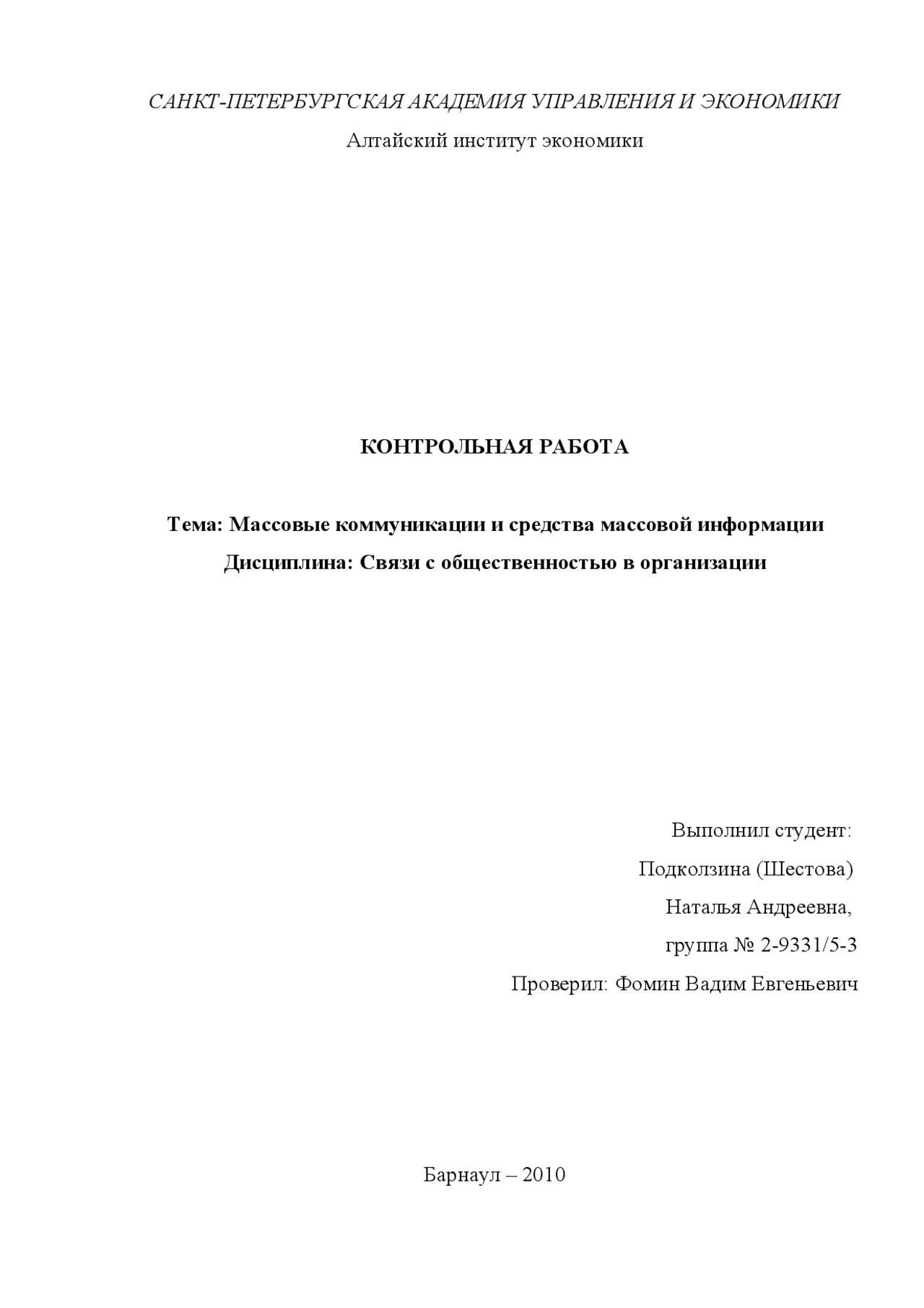 САНКТ-ПЕТЕРБУРГСКАЯ АКАДЕМИЯ УПРАВЛЕНИЯ И ЭКОНОМИКИ

Алтайский институт экономики

КОНТРОЛЬНАЯ РАБОТА

Тема: Массовые коммуникации и средства массовой информации

Дисциплина: Связи с общественностью в организации

Выполнил студент:

Подколзина (Шестова)

Наталья Андреевна,

группа № 2-9331/5-3

Проверил: Фомин Вадим Евгеньевич

Барнаул – 2010